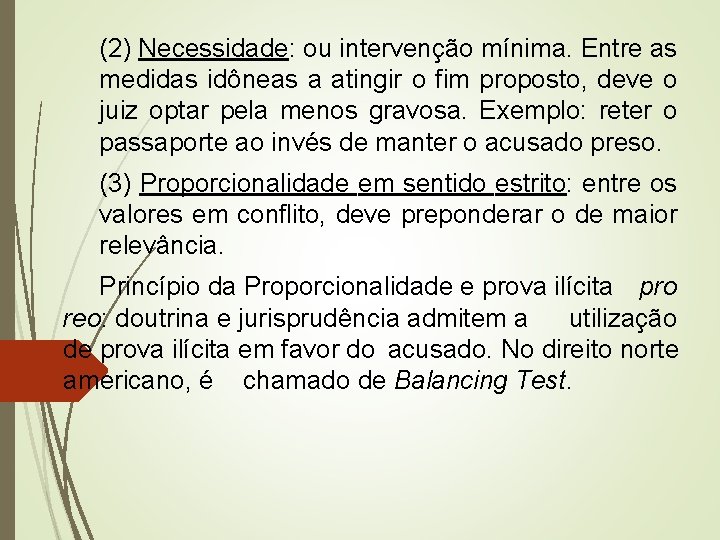 (2) Necessidade: ou intervenção mínima. Entre as medidas idôneas a atingir o fim proposto, deve o juiz optar pela menos gravosa. Exemplo: reter o passaporte ao invés de manter o acusado preso.

(3) Proporcionalidade em sentido estrito: entre os valores em conflito, deve preponderar o de maior relevância.

Princípio da Proporcionalidade e prova ilícita pro reo: doutrina e jurisprudência admitem a utilização de prova ilícita em favor do acusado. No direito norte americano, é chamado de Balancing Test.